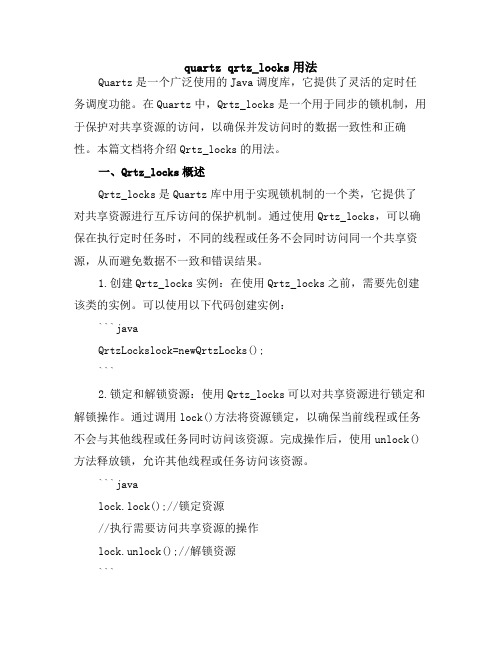 quartz qrtz_locks 用法

Quartz 是一个广泛使用的 Java 调度库，它提供了灵活的定时任务调度功能。在 Quartz 中，Qrtz_locks 是一个用于同步的锁机制，用于保护对共享资源的访问，以确保并发访问时的数据一致性和正确性。本篇文档将介绍 Qrtz_locks 的用法。

一、Qrtz_locks 概述

Qrtz_locks 是 Quartz 库中用于实现锁机制的一个类，它提供了对共享资源进行互斥访问的保护机制。通过使用 Qrtz_locks，可以确保在执行定时任务时，不同的线程或任务不会同时访问同一个共享资源，从而避免数据不一致和错误结果。

1.创建 Qrtz_locks 实例：在使用 Qrtz_locks 之前，需要先创建该类的实例。可以使用以下代码创建实例：

```java

QrtzLockslock=newQrtzLocks();

```

2.锁定和解锁资源：使用 Qrtz_locks 可以对共享资源进行锁定和解锁操作。通过调用 lock()方法将资源锁定，以确保当前线程或任务不会与其他线程或任务同时访问该资源。完成操作后，使用 unlock()方法释放锁，允许其他线程或任务访问该资源。

```java

lock.lock();//锁定资源

//执行需要访问共享资源的操作

lock.unlock();//解锁资源

```